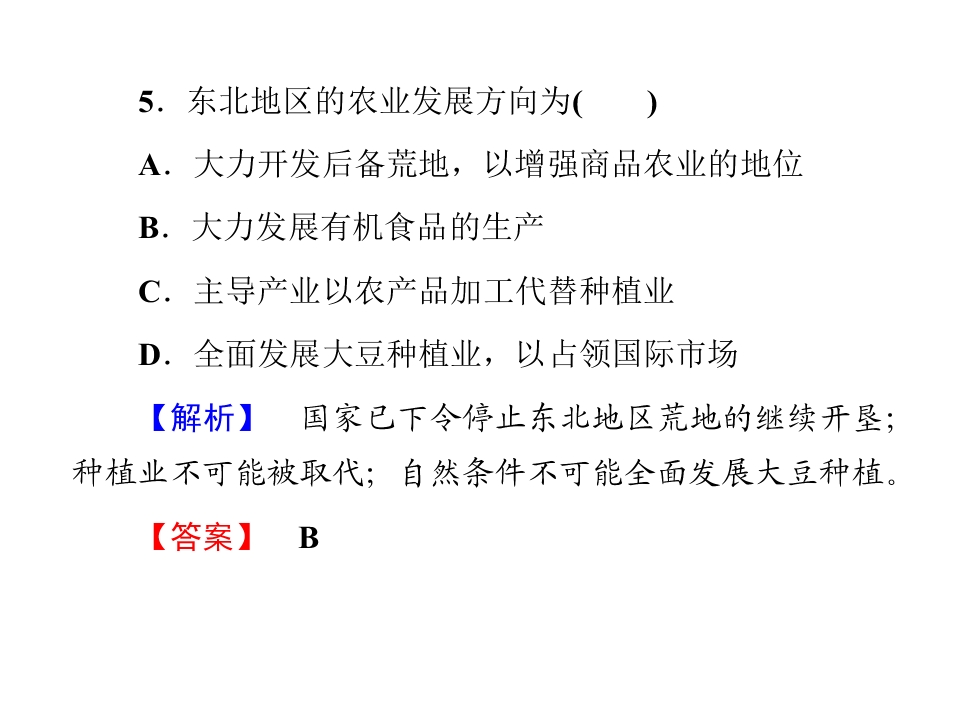 5．东北地区的农业发展方向为(　　)

A．大力开发后备荒地，以增强商品农业的地位

B．大力发展有机食品的生产

C．主导产业以农产品加工代替种植业

D．全面发展大豆种植业，以占领国际市场

【解析】　国家已下令停止东北地区荒地的继续开垦；种植业不可能被取代；自然条件不可能全面发展大豆种植。

【答案】　B